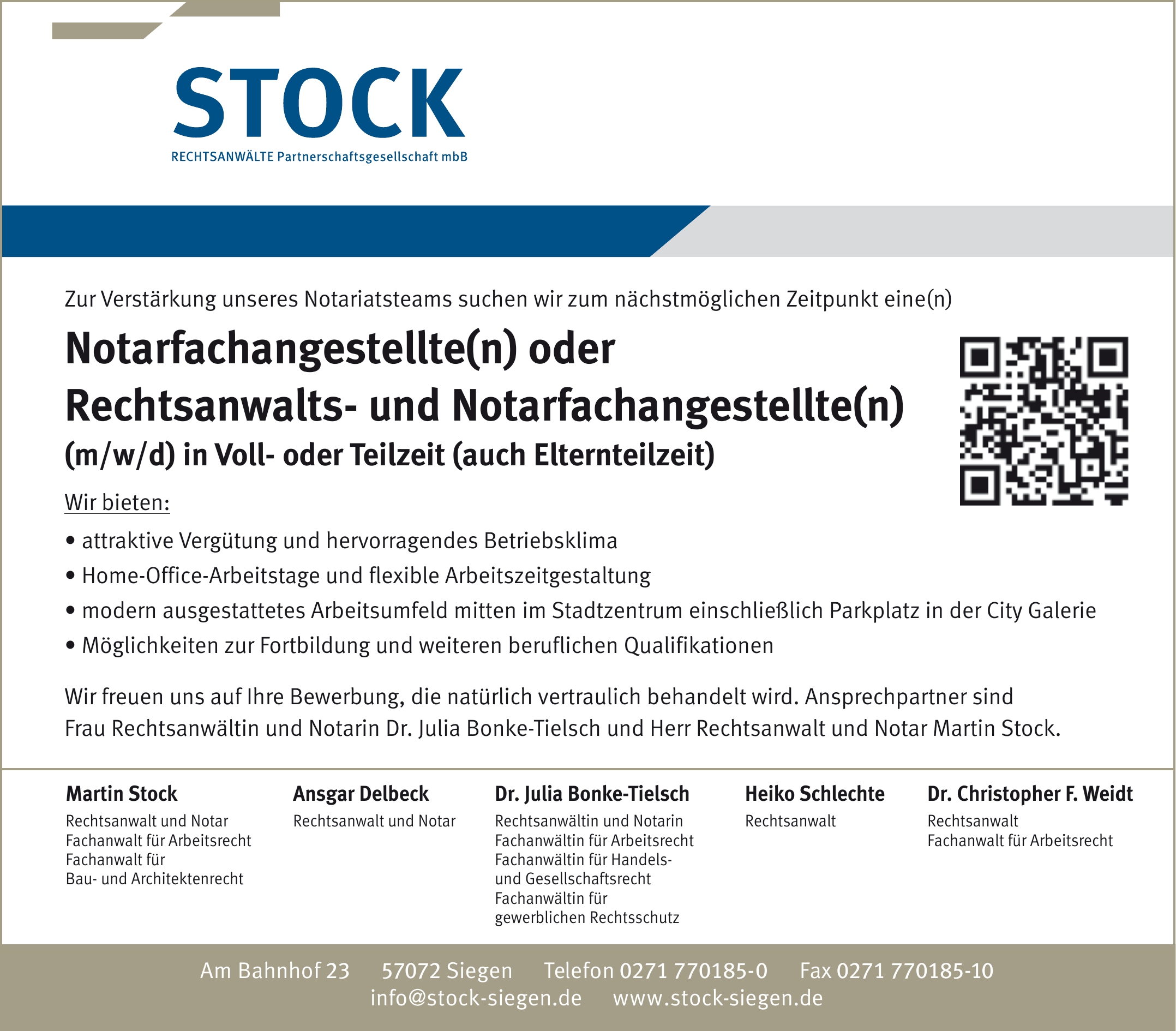 STOCK
RECHTSANWÄLTE Partnerschaftsgesellschaft mbB

Zur Verstärkung unseres Notariatsteams suchen wir zum nächstmöglichen Zeitpunkt eine(n)

Notarfachangestellte(n) oder
Rechtsanwalts- und Notarfachangestellte(n)
(m/w/d) in Voll- oder Teilzeit (auch Elternteilzeit)

Wir bieten:
• attraktive Vergütung und hervorragendes Betriebsklima
• Home-Office-Arbeitstage und flexible Arbeitszeitgestaltung
• modern ausgestattetes Arbeitsumfeld mitten im Stadtzentrum einschließlich Parkplatz in der City Galerie
• Möglichkeiten zur Fortbildung und weiteren beruflichen Qualifikationen

Wir freuen uns auf Ihre Bewerbung, die natürlich vertraulich behandelt wird. Ansprechpartner sind Frau Rechtsanwältin und Notarin Dr. Julia Bonke-Tielsch und Herr Rechtsanwalt und Notar Martin Stock.

Martin Stock
Rechtsanwalt und Notar
Fachanwalt für Arbeitsrecht
Fachanwalt für Bau- und Architektenrecht

Ansgar Delbeck
Rechtsanwalt und Notar

Dr. Julia Bonke-Tielsch
Rechtsanwältin und Notarin
Fachanwältin für Arbeitsrecht
Fachanwältin für Handels- und Gesellschaftsrecht
Fachanwältin für gewerblichen Rechtsschutz

Heiko Schlechte
Rechtsanwalt

Dr. Christopher F. Weidt
Rechtsanwalt
Fachanwalt für Arbeitsrecht

Am Bahnhof 23 57072 Siegen Telefon 0271 770185-0 Fax 0271 770185-10
info@stock-siegen.de www.stock-siegen.de